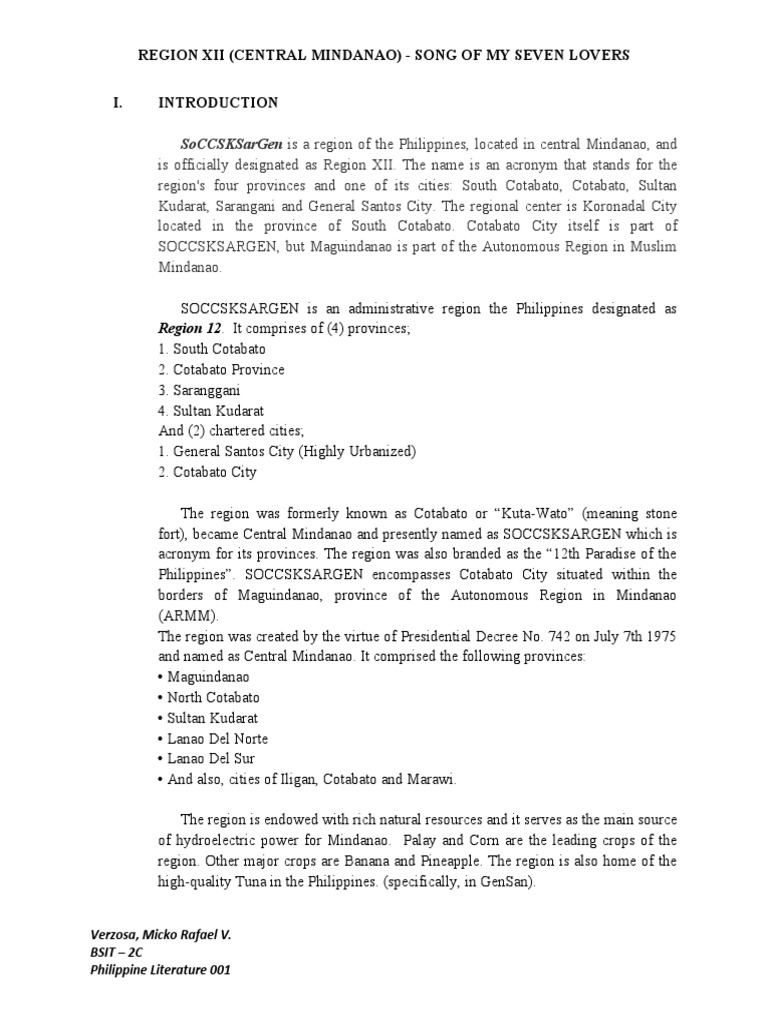 REGION XII (CENTRAL MINDANAO) - SONG OF MY SEVEN LOVERS

I. INTRODUCTION

SoCCSKSarGen is a region of the Philippines, located in central Mindanao, and is officially designated as Region XII. The name is an acronym that stands for the region's four provinces and one of its cities: South Cotabato, Cotabato, Sultan Kudarat, Sarangani and General Santos City. The regional center is Koronadal City located in the province of South Cotabato. Cotabato City itself is part of SOCCSKSARGEN, but Maguindanao is part of the Autonomous Region in Muslim Mindanao.

SOCCSKSARGEN is an administrative region the Philippines designated as Region 12. It comprises of (4) provinces;
1. South Cotabato
2. Cotabato Province
3. Saranggani
4. Sultan Kudarat
And (2) chartered cities;
1. General Santos City (Highly Urbanized)
2. Cotabato City

The region was formerly known as Cotabato or “Kuta-Wato” (meaning stone fort), became Central Mindanao and presently named as SOCCSKSARGEN which is acronym for its provinces. The region was also branded as the “12th Paradise of the Philippines”. SOCCSKSARGEN encompasses Cotabato City situated within the borders of Maguindanao, province of the Autonomous Region in Mindanao (ARMM).
The region was created by the virtue of Presidential Decree No. 742 on July 7th 1975 and named as Central Mindanao. It comprised the following provinces:
• Maguindanao
• North Cotabato
• Sultan Kudarat
• Lanao Del Norte
• Lanao Del Sur
• And also, cities of Iligan, Cotabato and Marawi.

The region is endowed with rich natural resources and it serves as the main source of hydroelectric power for Mindanao. Palay and Corn are the leading crops of the region. Other major crops are Banana and Pineapple. The region is also home of the high-quality Tuna in the Philippines. (specifically, in GenSan).

Verzosa, Micko Rafael V.
BSIT – 2C
Philippine Literature 001